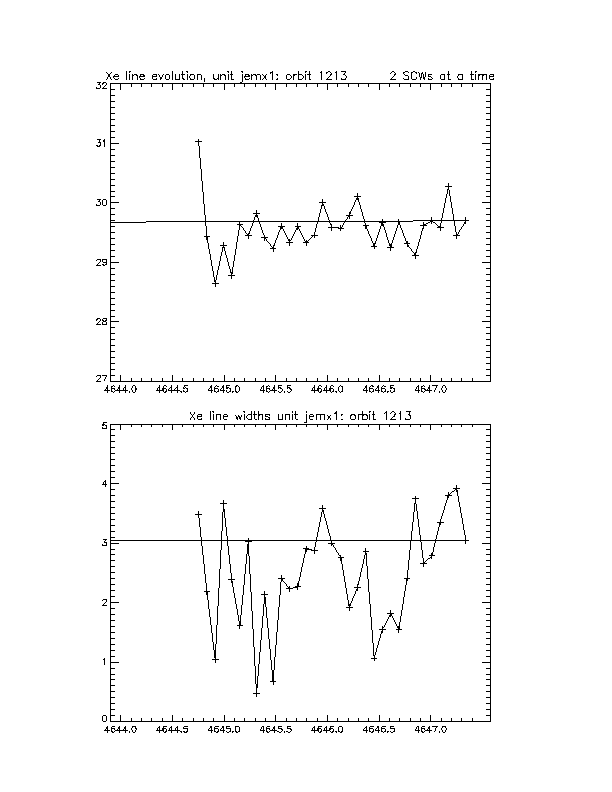 Xe line evolution, unit jemx1: orbit 1213 2 SCWs at a time

32
31
30
29
28
27

4644.0 4644.5 4645.0 4645.5 4646.0 4646.5 4647.0

Xe line widths unit jemx1: orbit 1213

5
4
3
2
1
0

4644.0 4644.5 4645.0 4645.5 4646.0 4646.5 4647.0